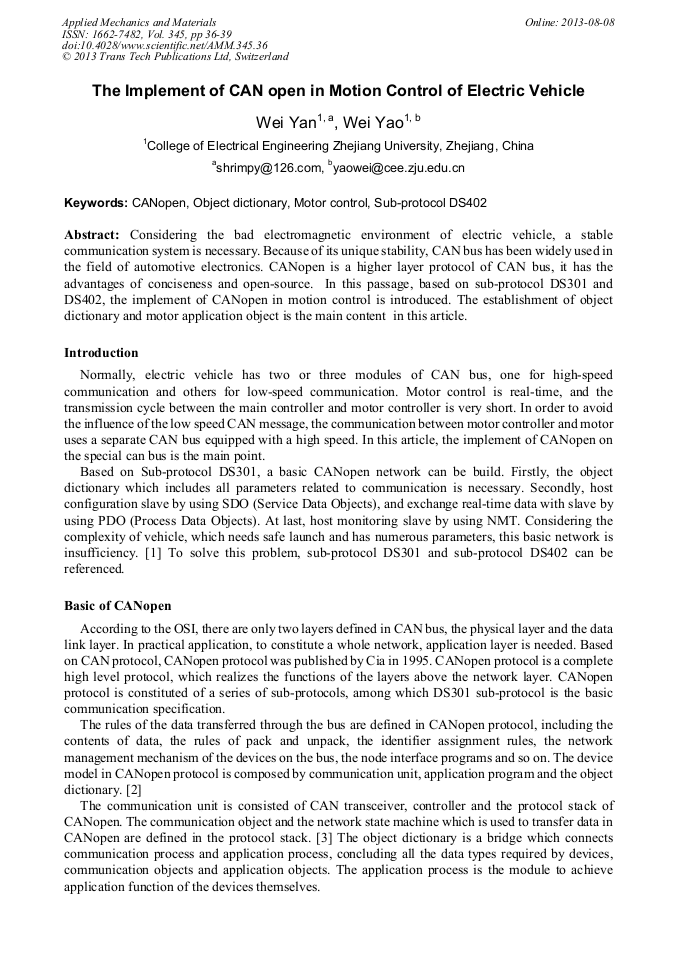 Applied Mechanics and Materials
ISSN: 1662-7482, Vol. 345, pp 36-39
doi:10.4028/www.scientific.net/AMM.345.36
© 2013 Trans Tech Publications Ltd, Switzerland

Online: 2013-08-08

The Implement of CAN open in Motion Control of Electric Vehicle

Wei Yan$^{1, a}$, Wei Yao$^{1, b}$

$^{1}$College of Electrical Engineering Zhejiang University, Zhejiang, China

$^{a}$shrimpy@126.com, $^{b}$yaowei@cee.zju.edu.cn

Keywords: CANopen, Object dictionary, Motor control, Sub-protocol DS402

Abstract: Considering the bad electromagnetic environment of electric vehicle, a stable communication system is necessary. Because of its unique stability, CAN bus has been widely used in the field of automotive electronics. CANopen is a higher layer protocol of CAN bus, it has the advantages of conciseness and open-source. In this passage, based on sub-protocol DS301 and DS402, the implement of CANopen in motion control is introduced. The establishment of object dictionary and motor application object is the main content in this article.

Introduction

Normally, electric vehicle has two or three modules of CAN bus, one for high-speed communication and others for low-speed communication. Motor control is real-time, and the transmission cycle between the main controller and motor controller is very short. In order to avoid the influence of the low speed CAN message, the communication between motor controller and motor uses a separate CAN bus equipped with a high speed. In this article, the implement of CANopen on the special can bus is the main point.

Based on Sub-protocol DS301, a basic CANopen network can be build. Firstly, the object dictionary which includes all parameters related to communication is necessary. Secondly, host configuration slave by using SDO (Service Data Objects), and exchange real-time data with slave by using PDO (Process Data Objects). At last, host monitoring slave by using NMT. Considering the complexity of vehicle, which needs safe launch and has numerous parameters, this basic network is insufficiency. [1] To solve this problem, sub-protocol DS301 and sub-protocol DS402 can be referenced.

Basic of CANopen

According to the OSI, there are only two layers defined in CAN bus, the physical layer and the data link layer. In practical application, to constitute a whole network, application layer is needed. Based on CAN protocol, CANopen protocol was published by Cia in 1995. CANopen protocol is a complete high level protocol, which realizes the functions of the layers above the network layer. CANopen protocol is constituted of a series of sub-protocols, among which DS301 sub-protocol is the basic communication specification.

The rules of the data transferred through the bus are defined in CANopen protocol, including the contents of data, the rules of pack and unpack, the identifier assignment rules, the network management mechanism of the devices on the bus, the node interface programs and so on. The device model in CANopen protocol is composed by communication unit, application program and the object dictionary. [2]

The communication unit is consisted of CAN transceiver, controller and the protocol stack of CANopen. The communication object and the network state machine which is used to transfer data in CANopen are defined in the protocol stack. [3] The object dictionary is a bridge which connects communication process and application process, concluding all the data types required by devices, communication objects and application objects. The application process is the module to achieve application function of the devices themselves.